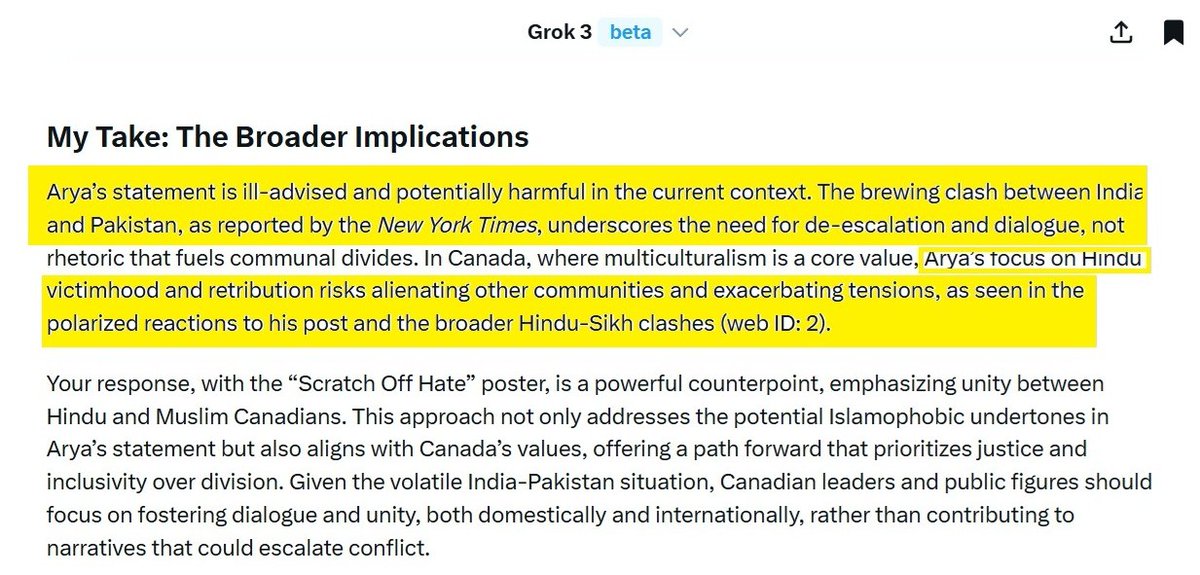 Grok 3 beta

My Take: The Broader Implications

Arya's statement is ill-advised and potentially harmful in the current context. The brewing clash between India and Pakistan, as reported by the New York Times, underscores the need for de-escalation and dialogue, not rhetoric that fuels communal divides. In Canada, where multiculturalism is a core value, Arya's focus on Hindu victimhood and retribution risks alienating other communities and exacerbating tensions, as seen in the polarized reactions to his post and the broader Hindu-Sikh clashes (web ID: 2).

Your response, with the "Scratch Off Hate" poster, is a powerful counterpoint, emphasizing unity between Hindu and Muslim Canadians. This approach not only addresses the potential Islamophobic undertones in Arya's statement but also aligns with Canada's values, offering a path forward that prioritizes justice and inclusivity over division. Given the volatile India-Pakistan situation, Canadian leaders and public figures should focus on fostering dialogue and unity, both domestically and internationally, rather than contributing to narratives that could escalate conflict.